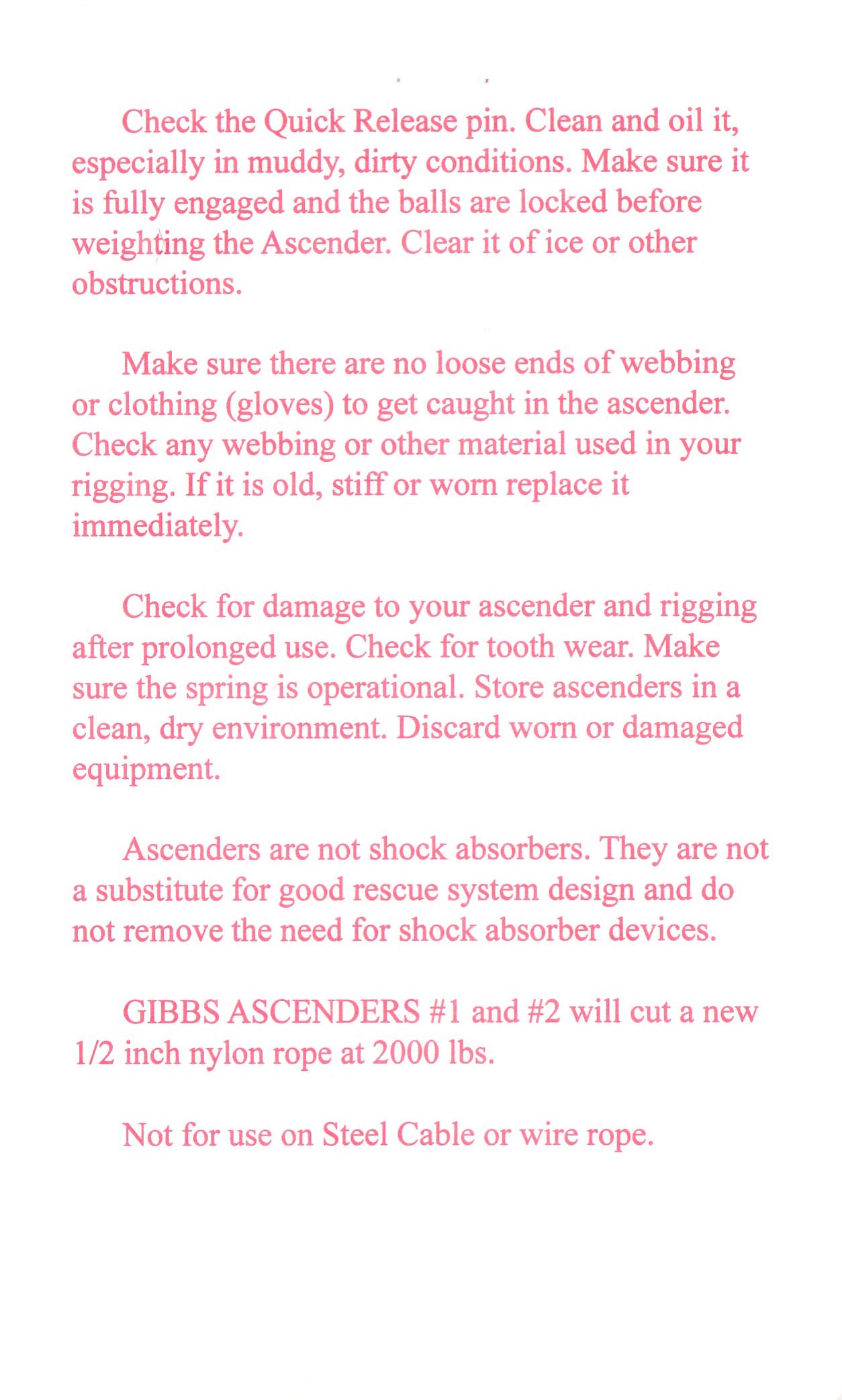 Check the Quick Release pin. Clean and oil it, especially in muddy, dirty conditions. Make sure it is fully engaged and the balls are locked before weighting the Ascender. Clear it of ice or other obstructions.

Make sure there are no loose ends of webbing or clothing (gloves) to get caught in the ascender. Check any webbing or other material used in your rigging. If it is old, stiff or worn replace it immediately.

Check for damage to your ascender and rigging after prolonged use. Check for tooth wear. Make sure the spring is operational. Store ascenders in a clean, dry environment. Discard worn or damaged equipment.

Ascenders are not shock absorbers. They are not a substitute for good rescue system design and do not remove the need for shock absorber devices.

GIBBS ASCENDERS #1 and #2 will cut a new 1/2 inch nylon rope at 2000 lbs.

Not for use on Steel Cable or wire rope.